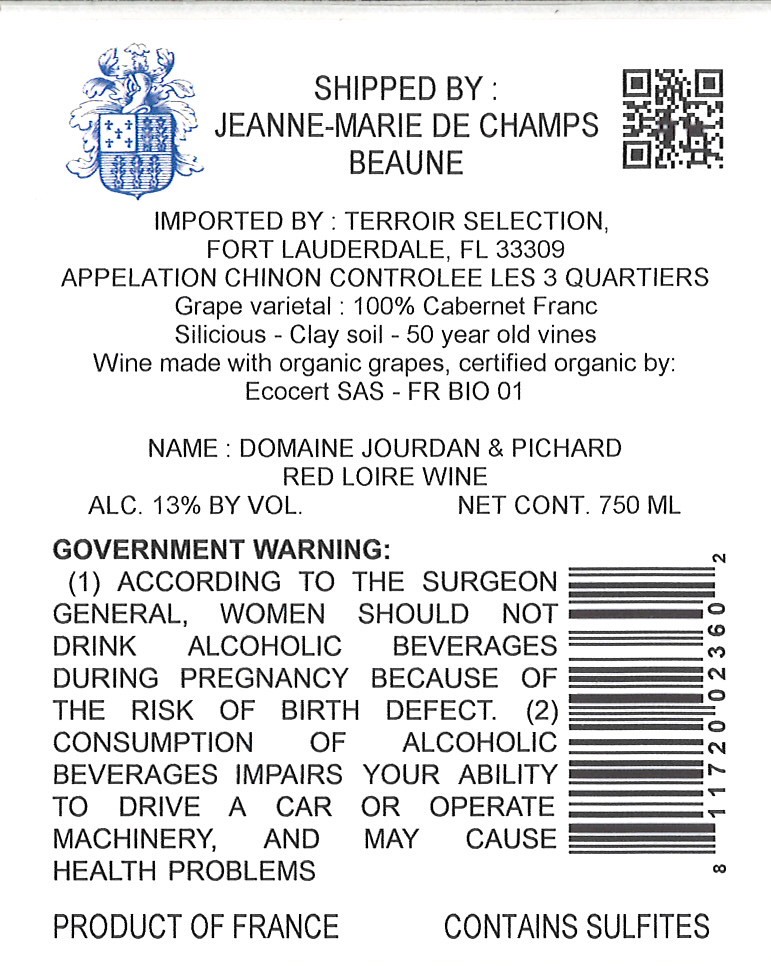 SHIPPED BY :
JEANNE-MARIE DE CHAMPS
BEAUNE

IMPORTED BY : TERROIR SELECTION,
FORT LAUDERDALE, FL 33309
APPELATION CHINON CONTROLEE LES 3 QUARTIERS
Grape varietal : 100% Cabernet Franc
Silicious - Clay soil - 50 year old vines
Wine made with organic grapes, certified organic by:
Ecocert SAS - FR BIO 01

NAME : DOMAINE JOURDAN & PICHARD
RED LOIRE WINE
ALC. 13% BY VOL. NET CONT. 750 ML

GOVERNMENT WARNING:
(1) ACCORDING TO THE SURGEON GENERAL, WOMEN SHOULD NOT DRINK ALCOHOLIC BEVERAGES DURING PREGNANCY BECAUSE OF THE RISK OF BIRTH DEFECT. (2) CONSUMPTION OF ALCOHOLIC BEVERAGES IMPAIRS YOUR ABILITY TO DRIVE A CAR OR OPERATE MACHINERY, AND MAY CAUSE HEALTH PROBLEMS

8 11720 02360 2

PRODUCT OF FRANCE CONTAINS SULFITES